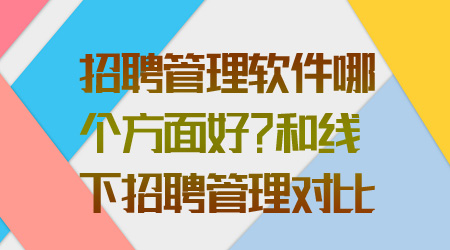 招聘管理软件哪个方面好?和线下招聘管理对比